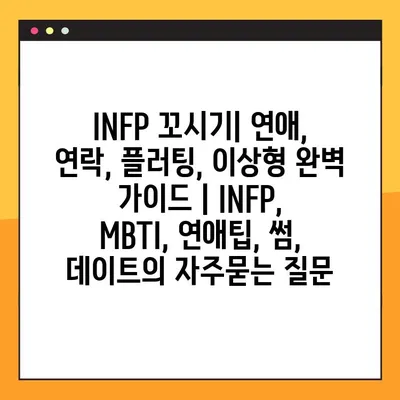 INFP 꼬시기| 연애, 연락, 플러팅, 이상형 완벽 가이드 | INFP, MBTI, 연애팁, 썸, 데이트의 자주묻는 질문